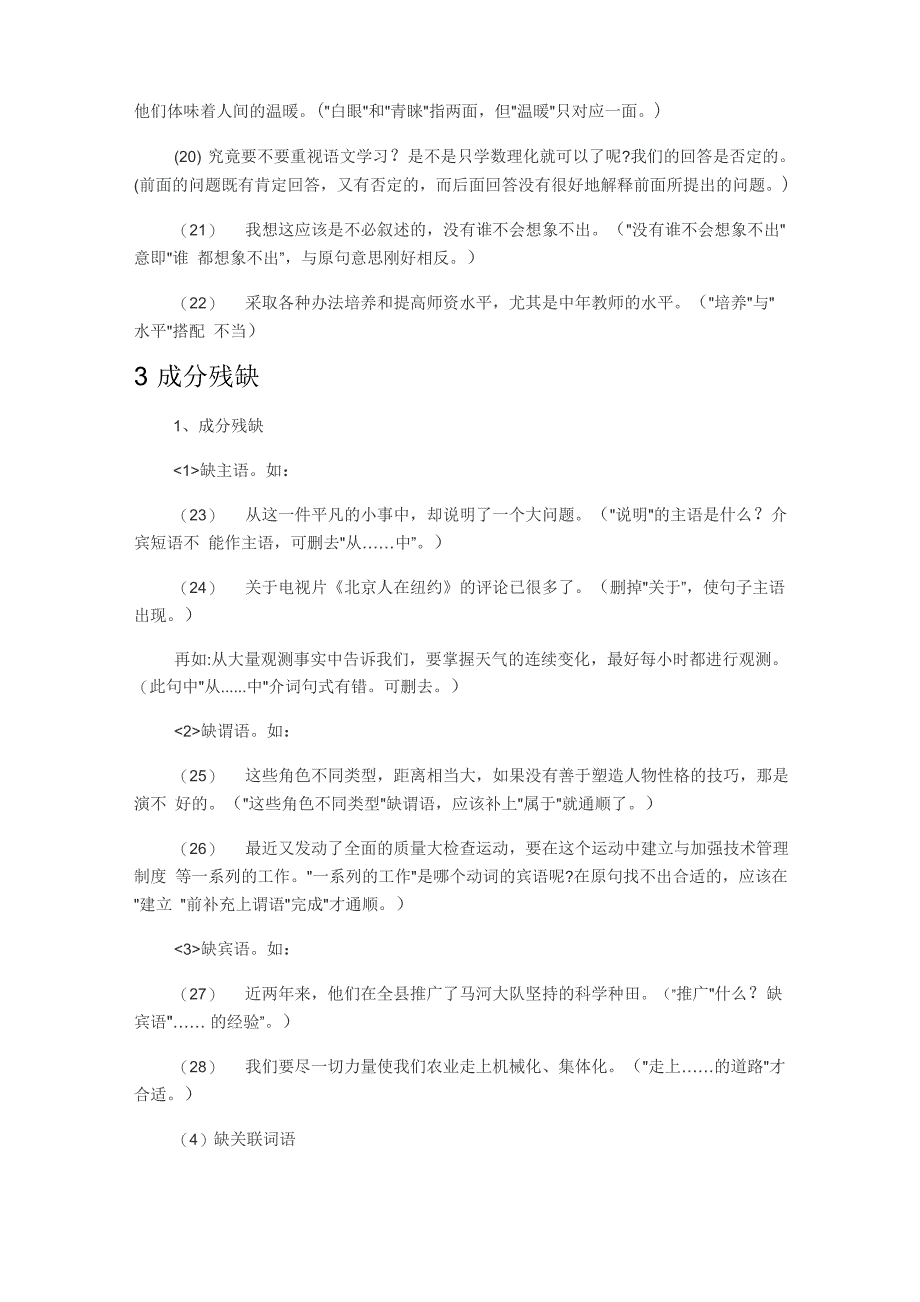 他们体味着人间的温暖。("白眼"和"青睐"指两面，但"温暖"只对应一面。）

(20) 究竟要不要重视语文学习？是不是只学数理化就可以了呢?我们的回答是否定的。(前面的问题既有肯定回答，又有否定的，而后面回答没有很好地解释前面所提出的问题。）

（21） 我想这应该是不必叙述的，没有谁不会想象不出。（"没有谁不会想象不出"意即"谁 都想象不出"，与原句意思刚好相反。）

（22） 采取各种办法培养和提高师资水平，尤其是中年教师的水平。（"培养"与"水平"搭配 不当）

3 成分残缺

1、成分残缺

<1>缺主语。如：

（23） 从这一件平凡的小事中，却说明了一个大问题。（"说明"的主语是什么？介宾短语不 能作主语，可删去"从……中"。）

（24） 关于电视片《北京人在纽约》的评论已很多了。（删掉"关于"，使句子主语出现。）

再如:从大量观测事实中告诉我们，要掌握天气的连续变化，最好每小时都进行观测。（此句中"从......中"介词句式有错。可删去。）

<2>缺谓语。如：

（25） 这些角色不同类型，距离相当大，如果没有善于塑造人物性格的技巧，那是演不 好的。（"这些角色不同类型"缺谓语，应该补上"属于"就通顺了。）

（26） 最近又发动了全面的质量大检查运动，要在这个运动中建立与加强技术管理制度 等一系列的工作。"一系列的工作"是哪个动词的宾语呢?在原句找不出合适的，应该在"建立 "前补充上谓语"完成"才通顺。）

<3>缺宾语。如：

（27） 近两年来，他们在全县推广了马河大队坚持的科学种田。（"推广"什么？缺宾语"…… 的经验"。）

（28） 我们要尽一切力量使我们农业走上机械化、集体化。（"走上……的道路"才合适。）

（4）缺关联词语